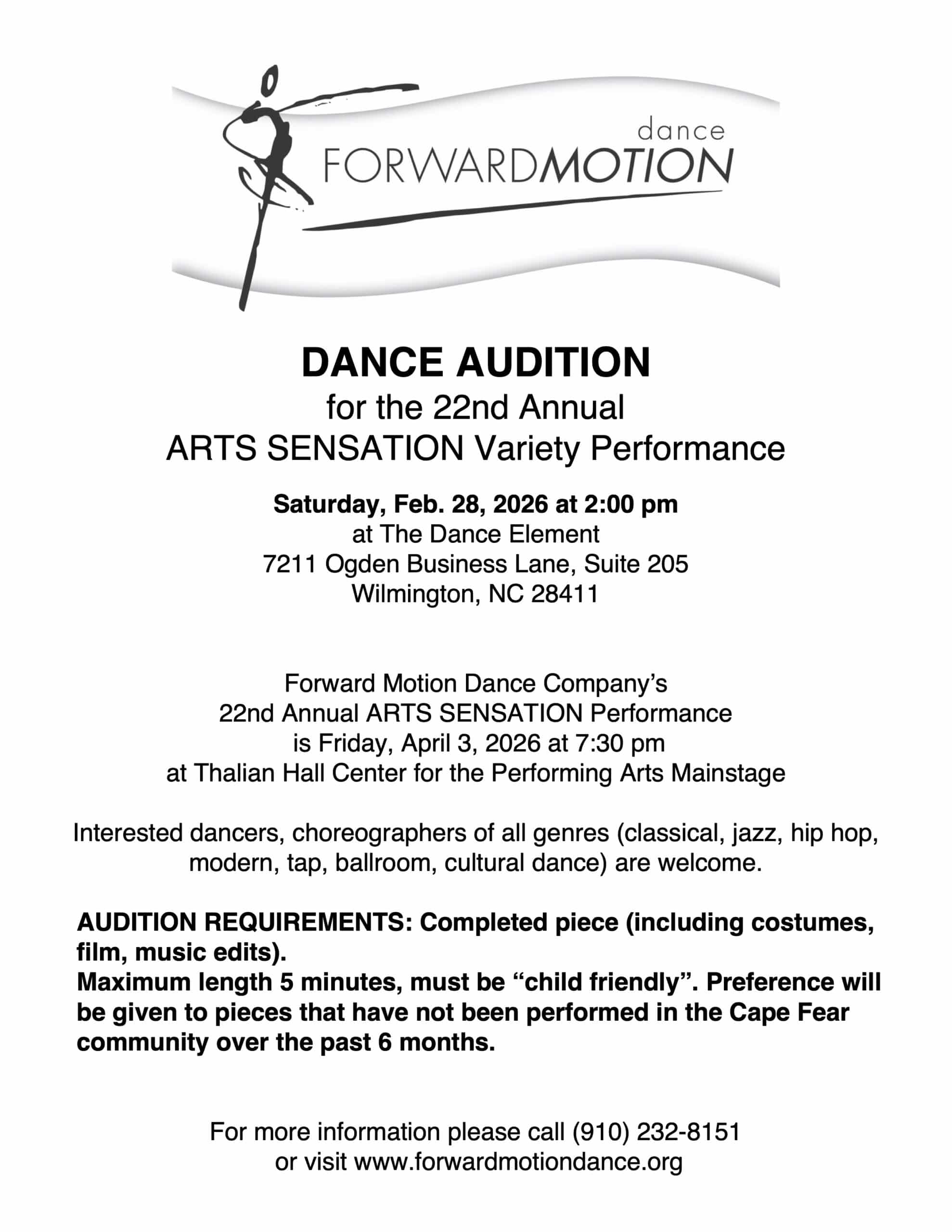 dance
FORWARDMOTION

DANCE AUDITION
for the 22nd Annual
ARTS SENSATION Variety Performance

Saturday, Feb. 28, 2026 at 2:00 pm
at The Dance Element
7211 Ogden Business Lane, Suite 205
Wilmington, NC 28411

Forward Motion Dance Company's
22nd Annual ARTS SENSATION Performance
is Friday, April 3, 2026 at 7:30 pm
at Thalian Hall Center for the Performing Arts Mainstage

Interested dancers, choreographers of all genres (classical, jazz, hip hop, modern, tap, ballroom, cultural dance) are welcome.

AUDITION REQUIREMENTS: Completed piece (including costumes, film, music edits).
Maximum length 5 minutes, must be "child friendly". Preference will be given to pieces that have not been performed in the Cape Fear community over the past 6 months.

For more information please call (910) 232-8151
or visit www.forwardmotiondance.org